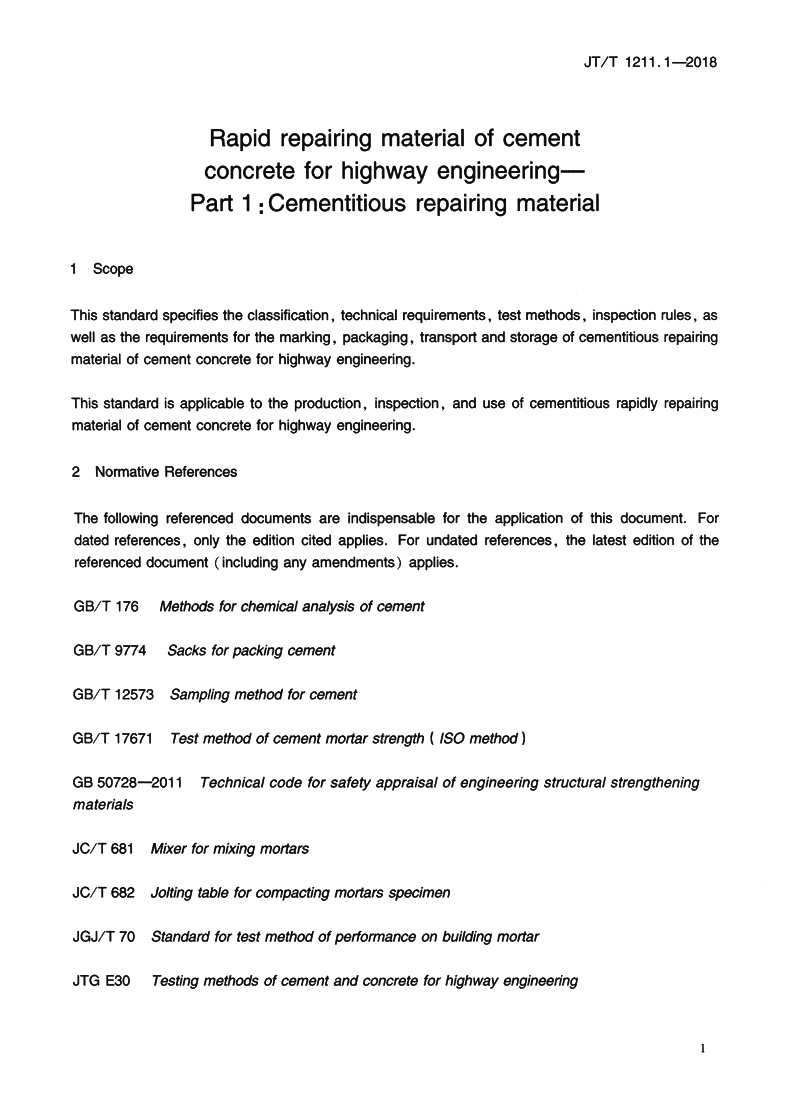 JT/T 1211.1—2018

Rapid repairing material of cement concrete for highway engineering— Part 1: Cementitious repairing material

1 Scope

This standard specifies the classification, technical requirements, test methods, inspection rules, as well as the requirements for the marking, packaging, transport and storage of cementitious repairing material of cement concrete for highway engineering.

This standard is applicable to the production, inspection, and use of cementitious rapidly repairing material of cement concrete for highway engineering.

2 Normative References

The following referenced documents are indispensable for the application of this document. For dated references, only the edition cited applies. For undated references, the latest edition of the referenced document (including any amendments) applies.

GB/T 176 Methods for chemical analysis of cement

GB/T 9774 Sacks for packing cement

GB/T 12573 Sampling method for cement

GB/T 17671 Test method of cement mortar strength (ISO method)

GB 50728—2011 Technical code for safety appraisal of engineering structural strengthening materials

JC/T 681 Mixer for mixing mortars

JC/T 682 Jolting table for compacting mortars specimen

JGJ/T 70 Standard for test method of performance on building mortar

JTG E30 Testing methods of cement and concrete for highway engineering

1